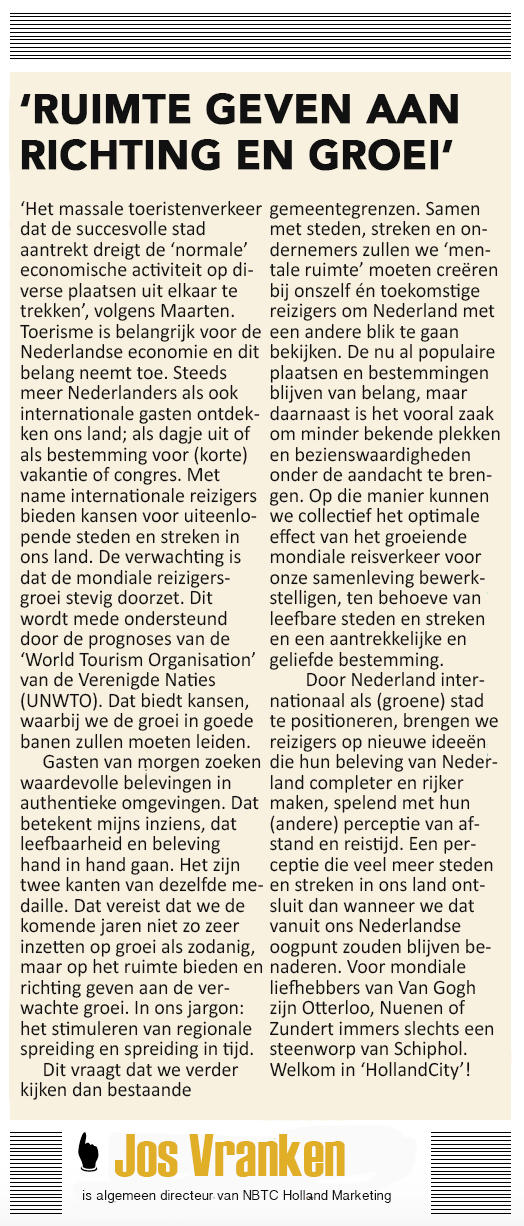 'RUIMTE GEVEN AAN RICHTING EN GROEI'

'Het massale toeristenverkeer dat de succesvolle stad aantrekt dreigt de 'normale' economische activiteit op diverse plaatsen uit elkaar te trekken', volgens Maarten. Toerisme is belangrijk voor de Nederlandse economie en dit belang neemt toe. Steeds meer Nederlanders als ook internationale gasten ontdekken ons land; als dagje uit of als bestemming voor (korte) vakantie of congres. Met name internationale reizigers bieden kansen voor uiteenlopende steden en streken in ons land. De verwachting is dat de mondiale reizigersgroei stevig doorzet. Dit wordt mede ondersteund door de prognoses van de 'World Tourism Organisation' van de Verenigde Naties (UNWTO). Dat biedt kansen, waarbij we de groei in goede banen zullen moeten leiden.

Gasten van morgen zoeken waardevolle belevingen in authentieke omgevingen. Dat betekent mijns inziens, dat leefbaarheid en beleving hand in hand gaan. Het zijn twee kanten van dezelfde medaille. Dat vereist dat we de komende jaren niet zo zeer inzetten op groei als zodanig, maar op het ruimte bieden en richting geven aan de verwachte groei. In ons jargon: het stimuleren van regionale spreiding en spreiding in tijd.

Dit vraagt dat we verder kijken dan bestaande gemeentegrenzen. Samen met steden, streken en ondernemers zullen we 'mentale ruimte' moeten creëren bij onszelf én toekomstige reizigers om Nederland met een andere blik te gaan bekijken. De nu al populaire plaatsen en bestemmingen blijven van belang, maar daarnaast is het vooral zaak om minder bekende plekken en bezienswaardigheden onder de aandacht te brengen. Op die manier kunnen we collectief het optimale effect van het groeiende mondiale reisverkeer voor onze samenleving bewerkstelligen, ten behoeve van leefbare steden en streken en een aantrekkelijke en geliefde bestemming.

Door Nederland internationaal als (groene) stad te positioneren, brengen we reizigers op nieuwe ideeën die hun beleving van Nederland completer en rijker maken, spelend met hun (andere) perceptie van afstand en reistijd. Een perceptie die veel meer steden en streken in ons land ontsluit dan wanneer we dat vanuit ons Nederlandse oogpunt zouden blijven benaderen. Voor mondiale liefhebbers van Van Gogh zijn Otterloo, Nuenen of Zundert immers slechts een steenworp van Schiphol. Welkom in 'HollandCity'!

Jos Vranken
is algemeen directeur van NBTC Holland Marketing